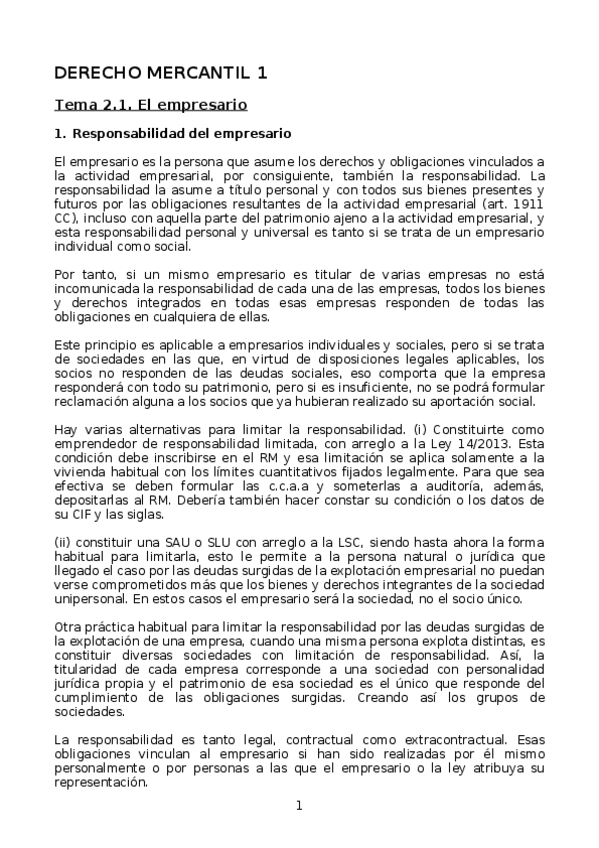 DERECHO MERCANTIL 1

Tema 2.1. El empresario

1. Responsabilidad del empresario

El empresario es la persona que asume los derechos y obligaciones vinculados a la actividad empresarial, por consiguiente, también la responsabilidad. La responsabilidad la asume a título personal y con todos sus bienes presentes y futuros por las obligaciones resultantes de la actividad empresarial (art. 1911 CC), incluso con aquella parte del patrimonio ajeno a la actividad empresarial, y esta responsabilidad personal y universal es tanto si se trata de un empresario individual como social.

Por tanto, si un mismo empresario es titular de varias empresas no está incomunicada la responsabilidad de cada una de las empresas, todos los bienes y derechos integrados en todas esas empresas responden de todas las obligaciones en cualquiera de ellas.

Este principio es aplicable a empresarios individuales y sociales, pero si se trata de sociedades en las que, en virtud de disposiciones legales aplicables, los socios no responden de las deudas sociales, eso comporta que la empresa responderá con todo su patrimonio, pero si es insuficiente, no se podrá formular reclamación alguna a los socios que ya hubieran realizado su aportación social.

Hay varias alternativas para limitar la responsabilidad. (i) Constituirte como emprendedor de responsabilidad limitada, con arreglo a la Ley 14/2013. Esta condición debe inscribirse en el RM y esa limitación se aplica solamente a la vivienda habitual con los límites cuantitativos fijados legalmente. Para que sea efectiva se deben formular las c.c.a.a y someterlas a auditoría, además, depositarlas al RM. Debería también hacer constar su condición o los datos de su CIF y las siglas.

(ii) constituir una SAU o SLU con arreglo a la LSC, siendo hasta ahora la forma habitual para limitarla, esto le permite a la persona natural o jurídica que llegado el caso por las deudas surgidas de la explotación empresarial no puedan verse comprometidos más que los bienes y derechos integrantes de la sociedad unipersonal. En estos casos el empresario será la sociedad, no el socio único.

Otra práctica habitual para limitar la responsabilidad por las deudas surgidas de la explotación de una empresa, cuando una misma persona explota distintas, es constituir diversas sociedades con limitación de responsabilidad. Así, la titularidad de cada empresa corresponde a una sociedad con personalidad jurídica propia y el patrimonio de esa sociedad es el único que responde del cumplimiento de las obligaciones surgidas. Creando así los grupos de sociedades.

La responsabilidad es tanto legal, contractual como extracontractual. Esas obligaciones vinculan al empresario si han sido realizadas por él mismo personalmente o por personas a las que el empresario o la ley atribuya su representación.

1